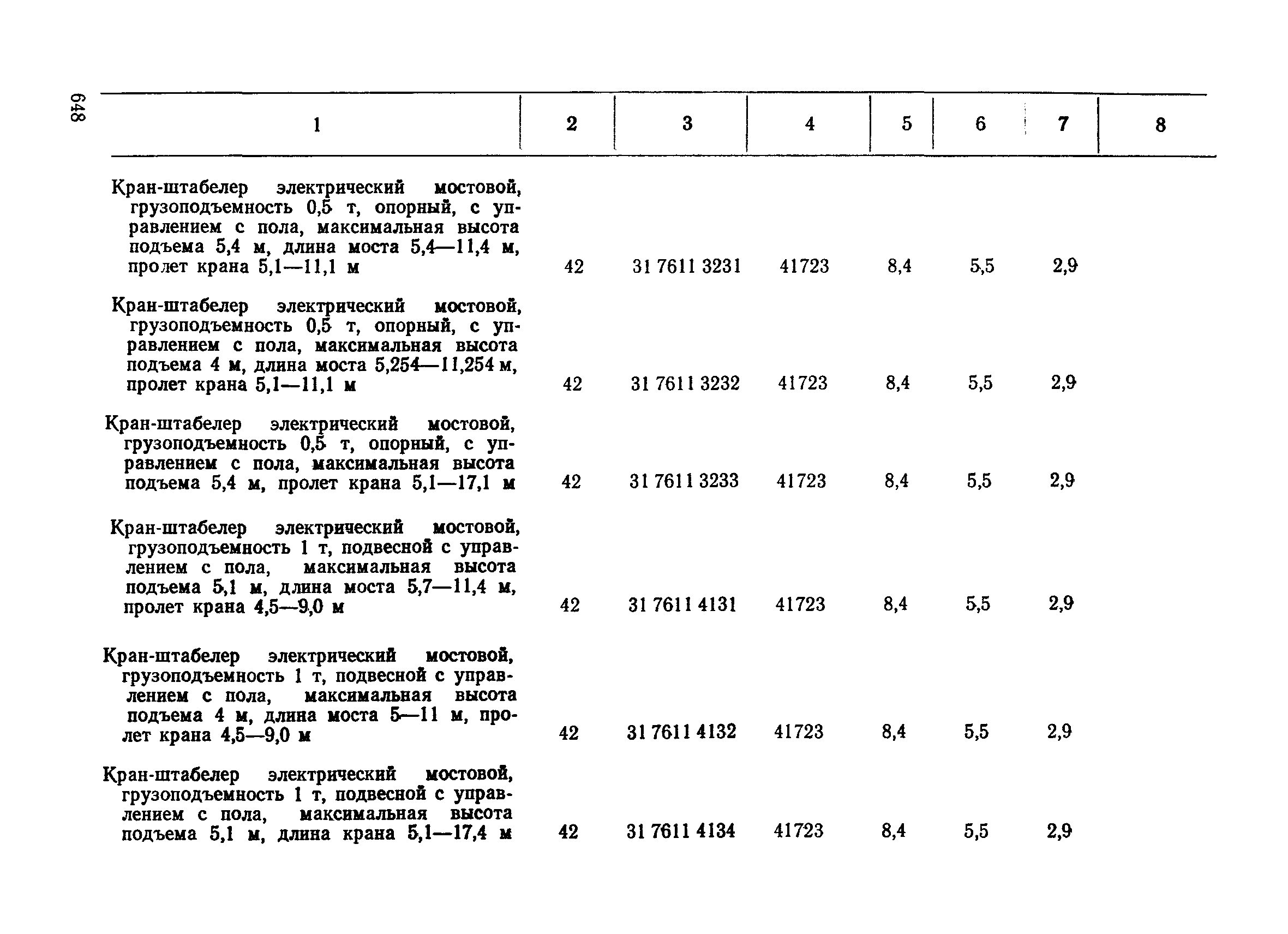 648

| 1 | 2 | 3 | 4 | 5 | 6 | 7 | 8 |
|---|---|---|---|---|---|---|---|
| Кран-штабелер электрический мостовой, грузоподъемность 0,5 т, опорный, с управлением с пола, максимальная высота подъема 5,4 м, длина моста 5,4—11,4 м, пролет крана 5,1—11,1 м | 42 | 31 7611 3231 | 41723 | 8,4 | 5,5 | 2,9 | |
| Кран-штабелер электрический мостовой, грузоподъемность 0,5 т, опорный, с управлением с пола, максимальная высота подъема 4 м, длина моста 5,254—11,254 м, пролет крана 5,1—11,1 м | 42 | 31 7611 3232 | 41723 | 8,4 | 5,5 | 2,9 | |
| Кран-штабелер электрический мостовой, грузоподъемность 0,5 т, опорный, с управлением с пола, максимальная высота подъема 5,4 м, пролет крана 5,1—17,1 м | 42 | 31 7611 3233 | 41723 | 8,4 | 5,5 | 2,9 | |
| Кран-штабелер электрический мостовой, грузоподъемность 1 т, подвесной с управлением с пола, максимальная высота подъема 5,1 м, длина моста 5,7—11,4 м, пролет крана 4,5—9,0 м | 42 | 31 7611 4131 | 41723 | 8,4 | 5,5 | 2,9 | |
| Кран-штабелер электрический мостовой, грузоподъемность 1 т, подвесной с управлением с пола, максимальная высота подъема 4 м, длина моста 5—11 м, пролет крана 4,5—9,0 м | 42 | 31 7611 4132 | 41723 | 8,4 | 5,5 | 2,9 | |
| Кран-штабелер электрический мостовой, грузоподъемность 1 т, подвесной с управлением с пола, максимальная высота подъема 5,1 м, длина крана 5,1—17,4 м | 42 | 31 7611 4134 | 41723 | 8,4 | 5,5 | 2,9 | |